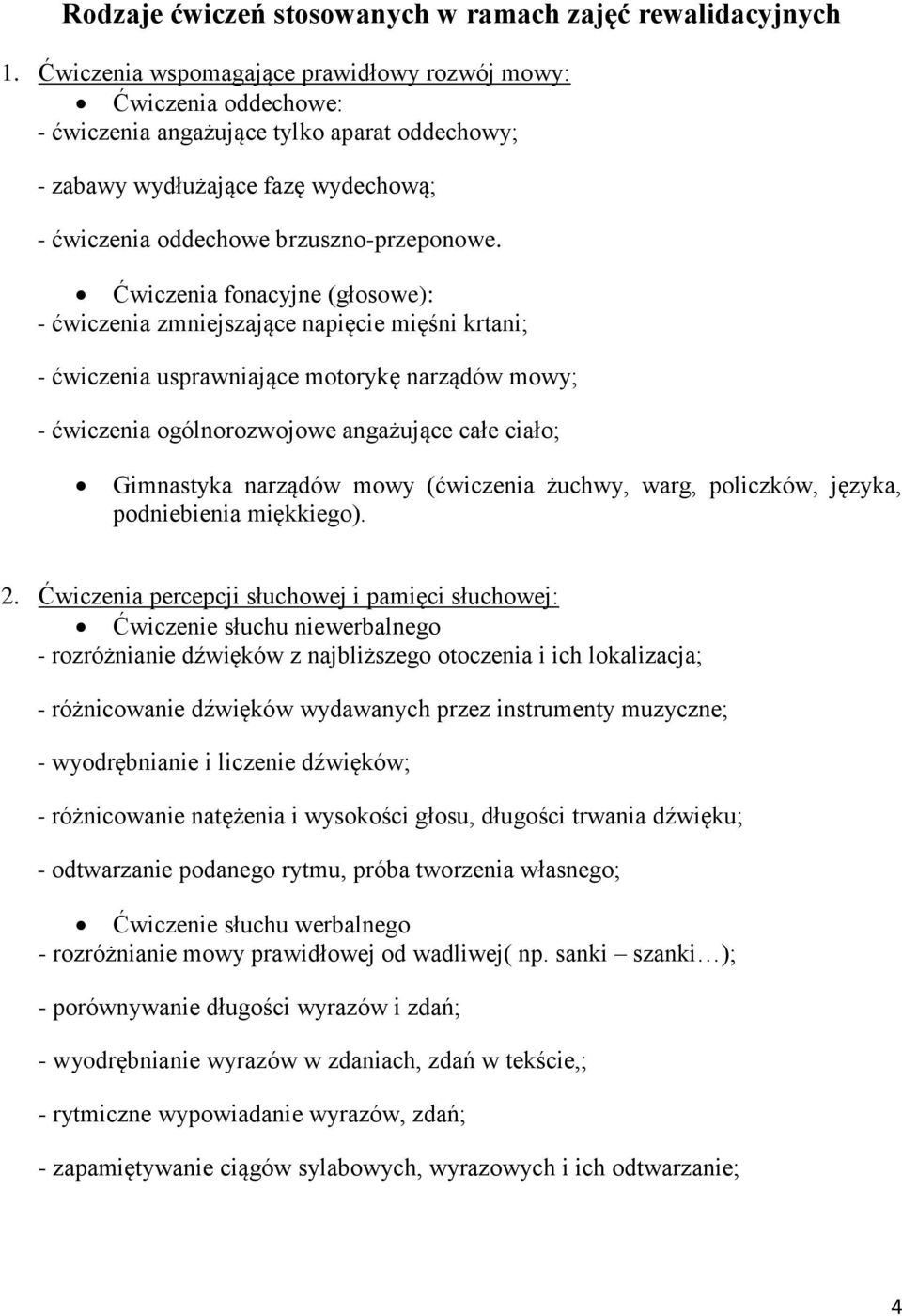 Rodzaje ćwiczeń stosowanych w ramach zajęć rewalidacyjnych

1. Ćwiczenia wspomagające prawidłowy rozwój mowy:
• Ćwiczenia oddechowe:
- ćwiczenia angażujące tylko aparat oddechowy;

- zabawy wydłużające fazę wydechową;

- ćwiczenia oddechowe brzuszno-przeponowe.

• Ćwiczenia fonacyjne (głosowe):
- ćwiczenia zmniejszające napięcie mięśni krtani;

- ćwiczenia usprawniające motorykę narządów mowy;

- ćwiczenia ogólnorozwojowe angażujące całe ciało;

• Gimnastyka narządów mowy (ćwiczenia żuchwy, warg, policzków, języka, podniebienia miękkiego).

2. Ćwiczenia percepcji słuchowej i pamięci słuchowej:
• Ćwiczenie słuchu niewerbalnego
- rozróżnianie dźwięków z najbliższego otoczenia i ich lokalizacja;

- różnicowanie dźwięków wydawanych przez instrumenty muzyczne;

- wyodrębnianie i liczenie dźwięków;

- różnicowanie natężenia i wysokości głosu, długości trwania dźwięku;

- odtwarzanie podanego rytmu, próba tworzenia własnego;

• Ćwiczenie słuchu werbalnego
- rozróżnianie mowy prawidłowej od wadliwej( np. sanki – szanki…);

- porównywanie długości wyrazów i zdań;

- wyodrębnianie wyrazów w zdaniach, zdań w tekście,;

- rytmiczne wypowiadanie wyrazów, zdań;

- zapamiętywanie ciągów sylabowych, wyrazowych i ich odtwarzanie;

4